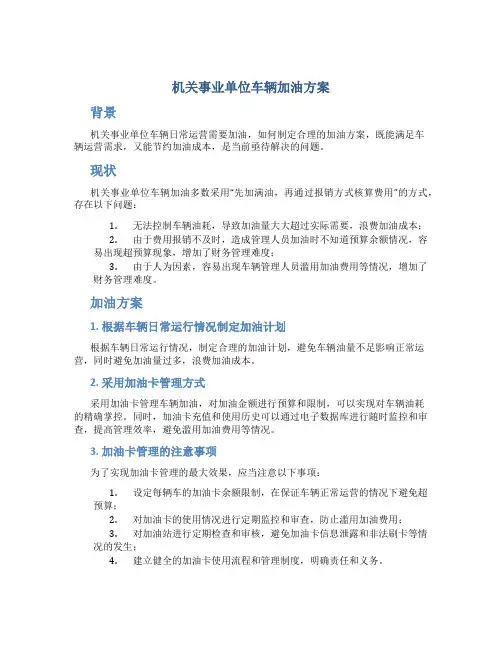 机关事业单位车辆加油方案

背景

机关事业单位车辆日常运营需要加油，如何制定合理的加油方案，既能满足车辆运营需求，又能节约加油成本，是当前亟待解决的问题。

现状

机关事业单位车辆加油多数采用“先加满油，再通过报销方式核算费用”的方式，存在以下问题：

1. 无法控制车辆油耗，导致加油量大大超过实际需要，浪费加油成本；
2. 由于费用报销不及时，造成管理人员加油时不知道预算余额情况，容易出现超预算现象，增加了财务管理难度；
3. 由于人为因素，容易出现车辆管理人员滥用加油费用等情况，增加了财务管理难度。

加油方案

1. 根据车辆日常运行情况制定加油计划

根据车辆日常运行情况，制定合理的加油计划，避免车辆油量不足影响正常运营，同时避免加油量过多，浪费加油成本。

2. 采用加油卡管理方式

采用加油卡管理车辆加油，对加油金额进行预算和限制，可以实现对车辆油耗的精确掌控。同时，加油卡充值和使用历史可以通过电子数据库进行随时监控和审查，提高管理效率，避免滥用加油费用等情况。

3. 加油卡管理的注意事项

为了实现加油卡管理的最大效果，应当注意以下事项：

1. 设定每辆车的加油卡余额限制，在保证车辆正常运营的情况下避免超预算；
2. 对加油卡的使用情况进行定期监控和审查，防止滥用加油费用；
3. 对加油站进行定期检查和审核，避免加油卡信息泄露和非法刷卡等情况的发生；
4. 建立健全的加油卡使用流程和管理制度，明确责任和义务。